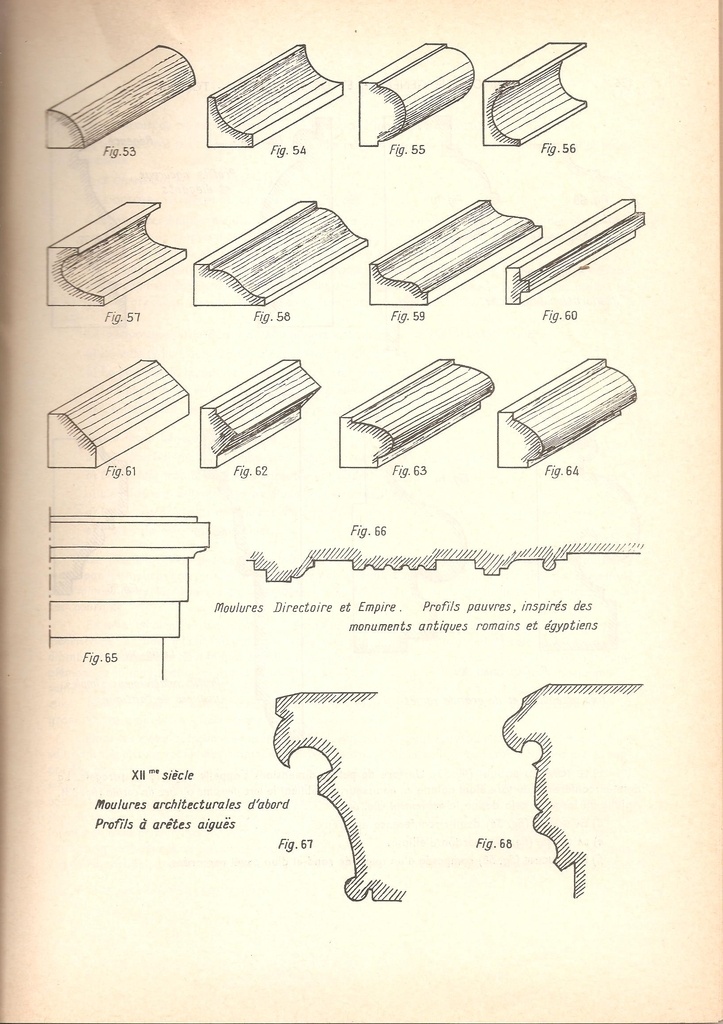 Fig. 53
Fig. 54
Fig. 55
Fig. 56
Fig. 57
Fig. 58
Fig. 59
Fig. 60
Fig. 61
Fig. 62
Fig. 63
Fig. 64

Fig. 66

Moulures Directoire et Empire. Profils pauvres, inspirés des monuments antiques romains et égyptiens

Fig. 65

XII$^{me}$ siècle
Moulures architecturales d'abord
Profils à arêtes aiguës

Fig. 67
Fig. 68